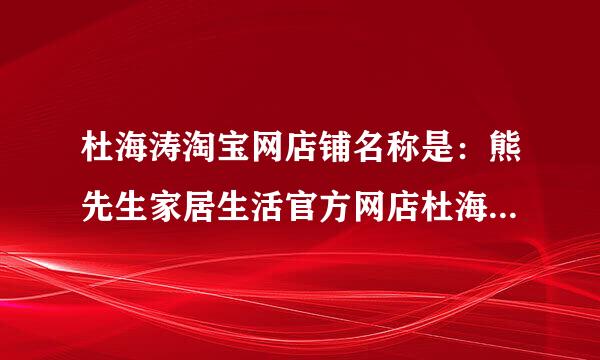 杜海涛淘宝网店铺名称是：熊先生家居生活官方网店杜海...